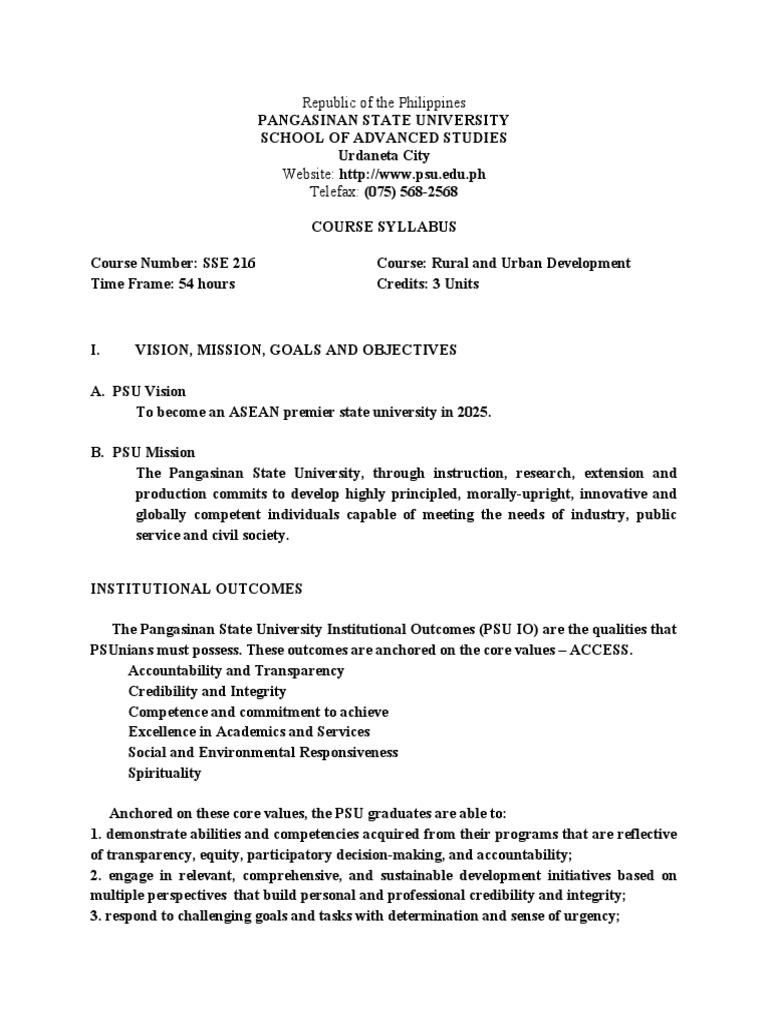 Republic of the Philippines
PANGASINAN STATE UNIVERSITY
SCHOOL OF ADVANCED STUDIES
Urdaneta City
Website: http://www.psu.edu.ph
Telefax: (075) 568-2568

COURSE SYLLABUS

Course Number: SSE 216
Time Frame: 54 hours

Course: Rural and Urban Development
Credits: 3 Units

I. VISION, MISSION, GOALS AND OBJECTIVES

A. PSU Vision
To become an ASEAN premier state university in 2025.

B. PSU Mission
The Pangasinan State University, through instruction, research, extension and production commits to develop highly principled, morally-upright, innovative and globally competent individuals capable of meeting the needs of industry, public service and civil society.

INSTITUTIONAL OUTCOMES

The Pangasinan State University Institutional Outcomes (PSU IO) are the qualities that PSUnians must possess. These outcomes are anchored on the core values – ACCESS.
Accountability and Transparency
Credibility and Integrity
Competence and commitment to achieve
Excellence in Academics and Services
Social and Environmental Responsiveness
Spirituality

Anchored on these core values, the PSU graduates are able to:
1. demonstrate abilities and competencies acquired from their programs that are reflective of transparency, equity, participatory decision-making, and accountability;
2. engage in relevant, comprehensive, and sustainable development initiatives based on multiple perspectives that build personal and professional credibility and integrity;
3. respond to challenging goals and tasks with determination and sense of urgency;